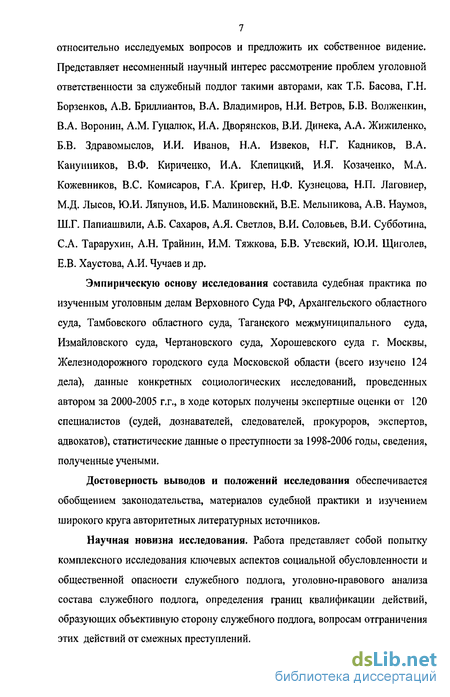 7

относительно исследуемых вопросов и предложить их собственное видение. Представляет несомненный научный интерес рассмотрение проблем уголовной ответственности за служебный подлог такими авторами, как Т.Б. Басова, Г.Н. Борзенков, А.В. Бриллиантов, В.А. Владимиров, Н.И. Ветров, Б.В. Волженкин, В.А. Воронин, А.М. Гуцалюк, И.А. Дворянсков, В.И. Динека, А.А. Жижиленко, Б.В. Здравомыслов, И.И. Иванов, Н.А. Извеков, Н.Г. Кадников, В.А. Канунников, В.Ф. Кириченко, И.А. Клепицкий, И.Я. Козаченко, М.А. Кожевников, В.С. Комисаров, Г.А. Кригер, Н.Ф. Кузнецова, Н.П. Лаговиер, М.Д. Лысов, Ю.И. Ляпунов, И.Б. Малиновский, В.Е. Мельникова, А.В. Наумов, Ш.Г. Папиашвили, А.Б. Сахаров, А.Я. Светлов, В.И. Соловьев, В.И. Субботина, С.А. Тарарухин, А.Н. Трайнин, И.М. Тяжкова, Б.В. Утевский, Ю.И. Щиголев, Е.В. Хаустова, А.И. Чучаев и др.

Эмпирическую основу исследования составила судебная практика по изученным уголовным делам Верховного Суда РФ, Архангельского областного суда, Тамбовского областного суда, Таганского межмуниципального суда, Измайловского суда, Чертановского суда, Хорошевского суда г. Москвы, Железнодорожного городского суда Московской области (всего изучено 124 дела), данные конкретных социологических исследований, проведенных автором за 2000-2005 г.г., в ходе которых получены экспертные оценки от 120 специалистов (судей, дознавателей, следователей, прокуроров, экспертов, адвокатов), статистические данные о преступности за 1998-2006 годы, сведения, полученные учеными.

Достоверность выводов и положений исследования обеспечивается обобщением законодательства, материалов судебной практики и изучением широкого круга авторитетных литературных источников.

Научная новизна исследования. Работа представляет собой попытку комплексного исследования ключевых аспектов социальной обусловленности и общественной опасности служебного подлога, уголовно-правового анализа состава служебного подлога, определения границ квалификации действий, образующих объективную сторону служебного подлога, вопросам отграничения этих действий от смежных преступлений.

dsLib.net
библиотека диссертаций